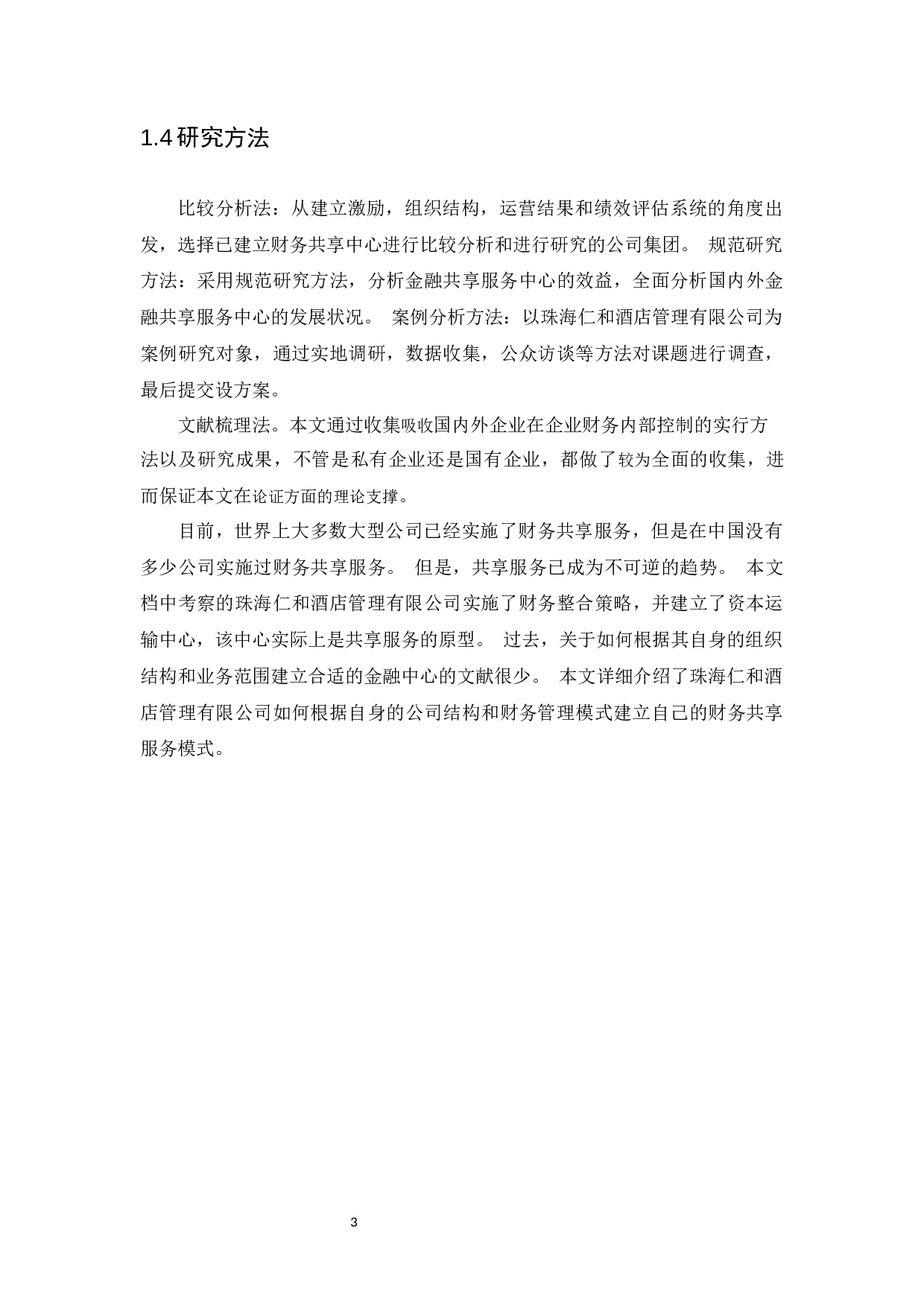 1.4 研究方法

比较分析法：从建立激励，组织结构，运营结果和绩效评估系统的角度出发，选择已建立财务共享中心进行比较分析和进行研究的公司集团。 规范研究方法：采用规范研究方法，分析金融共享服务中心的效益，全面分析国内外金融共享服务中心的发展状况。 案例分析方法：以珠海仁和酒店管理有限公司为案例研究对象，通过实地调研，数据收集，公众访谈等方法对课题进行调查，最后提交设方案。

文献梳理法。本文通过收集吸收国内外企业在企业财务内部控制的实行方法以及研究成果，不管是私有企业还是国有企业，都做了较为全面的收集，进而保证本文在论证方面的理论支撑。

目前，世界上大多数大型公司已经实施了财务共享服务，但是在中国没有多少公司实施过财务共享服务。 但是，共享服务已成为不可逆的趋势。 本文档中考察的珠海仁和酒店管理有限公司实施了财务整合策略，并建立了资本运输中心，该中心实际上是共享服务的原型。 过去，关于如何根据其自身的组织结构和业务范围建立合适的金融中心的文献很少。 本文详细介绍了珠海仁和酒店管理有限公司如何根据自身的公司结构和财务管理模式建立自己的财务共享服务模式。

3